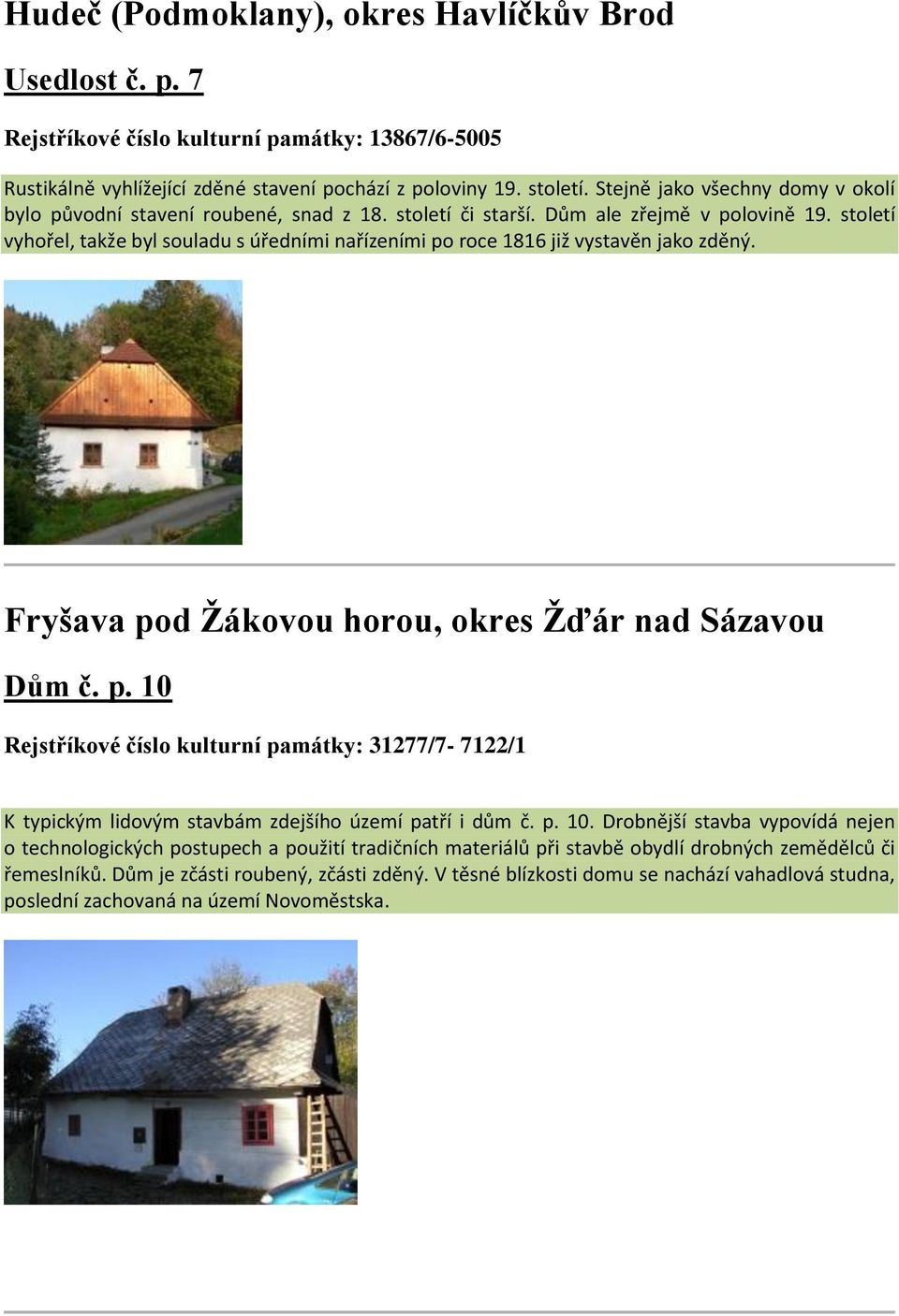 Hudeč (Podmoklany), okres Havlíčkův Brod

Usedlost č. p. 7

Rejstříkové číslo kulturní památky: 13867/6-5005

Rustikálně vyhlížející zděné stavení pochází z poloviny 19. století. Stejně jako všechny domy v okolí bylo původní stavení roubené, snad z 18. století či starší. Dům ale zřejmě v polovině 19. století vyhořel, takže byl souladu s úředními nařízeními po roce 1816 již vystavěn jako zděný.

Fryšava pod Žákovou horou, okres Žďár nad Sázavou

Dům č. p. 10

Rejstříkové číslo kulturní památky: 31277/7- 7122/1

K typickým lidovým stavbám zdejšího území patří i dům č. p. 10. Drobnější stavba vypovídá nejen o technologických postupech a použití tradičních materiálů při stavbě obydlí drobných zemědělců či řemeslníků. Dům je zčásti roubený, zčásti zděný. V těsné blízkosti domu se nachází vahadlová studna, poslední zachovaná na území Novoměstska.